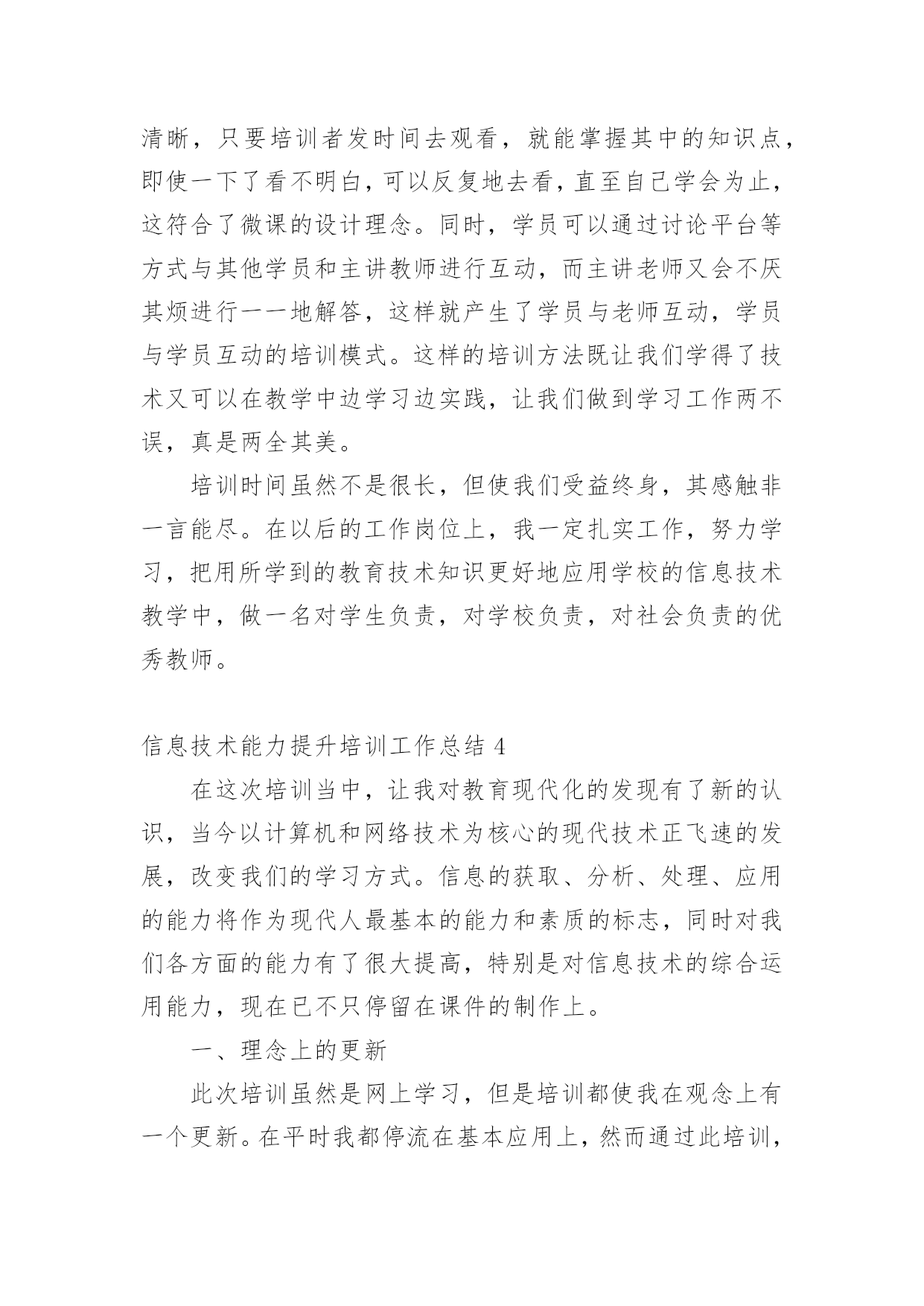 清晰，只要培训者发时间去观看，就能掌握其中的知识点，即使一下了看不明白，可以反复地去看，直至自己学会为止，这符合了微课的设计理念。同时，学员可以通过讨论平台等方式与其他学员和主讲教师进行互动，而主讲老师又会不厌其烦进行一一地解答，这样就产生了学员与老师互动，学员与学员互动的培训模式。这样的培训方法既让我们学得了技术又可以在教学中边学习边实践，让我们做到学习工作两不误，真是两全其美。

培训时间虽然不是很长，但使我们受益终身，其感触非一言能尽。在以后的工作岗位上，我一定扎实工作，努力学习，把用所学到的教育技术知识更好地应用学校的信息技术教学中，做一名对学生负责，对学校负责，对社会负责的优秀教师。

信息技术能力提升培训工作总结 4

在这次培训当中，让我对教育现代化的发现有了新的认识，当今以计算机和网络技术为核心的现代技术正飞速的发展，改变我们的学习方式。信息的获取、分析、处理、应用的能力将作为现代人最基本的能力和素质的标志，同时对我们各方面的能力有了很大提高，特别是对信息技术的综合运用能力，现在已不只停留在课件的制作上。

一、理念上的更新

此次培训虽然是网上学习，但是培训都使我在观念上有一个更新。在平时我都停流在基本应用上，然而通过此培训，